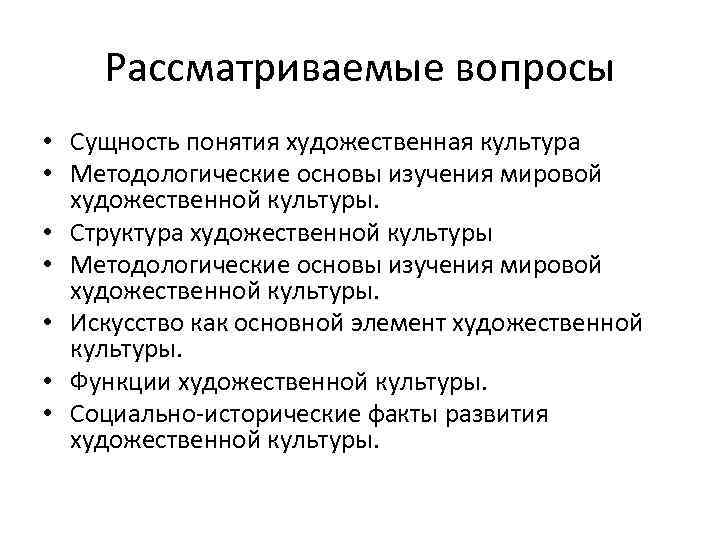 Рассматриваемые вопросы

• Сущность понятия художественная культура
• Методологические основы изучения мировой художественной культуры.
• Структура художественной культуры
• Методологические основы изучения мировой художественной культуры.
• Искусство как основной элемент художественной культуры.
• Функции художественной культуры.
• Социально-исторические факты развития художественной культуры.